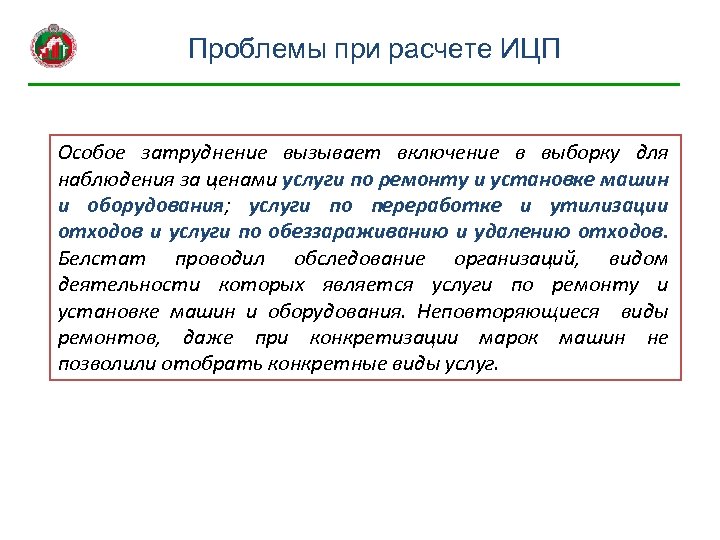 Проблемы при расчете ИЦП

Особое затруднение вызывает включение в выборку для наблюдения за ценами услуги по ремонту и установке машин и оборудования; услуги по переработке и утилизации отходов и услуги по обеззараживанию и удалению отходов. Белстат проводил обследование организаций, видом деятельности которых является услуги по ремонту и установке машин и оборудования. Неповторяющиеся виды ремонтов, даже при конкретизации марок машин не позволили отобрать конкретные виды услуг.